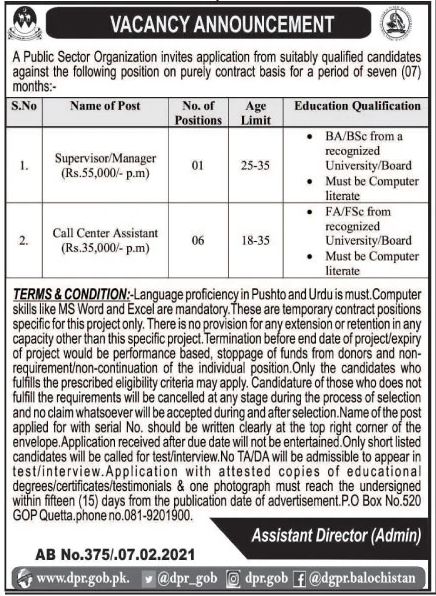 VACANCY ANNOUNCEMENT

A Public Sector Organization invites application from suitably qualified candidates against the following position on purely contract basis for a period of seven (07) months:-

| S.No | Name of Post | No. of Positions | Age Limit | Education Qualification |
|---|---|---|---|---|
| 1. | Supervisor/Manager (Rs.55,000/- p.m) | 01 | 25-35 | • BA/BSc from a recognized University/Board • Must be Computer literate |
| 2. | Call Center Assistant (Rs.35,000/- p.m) | 06 | 18-35 | • FA/FSc from recognized University/Board • Must be Computer literate |

TERMS & CONDITION:-Language proficiency in Pushto and Urdu is must.Computer skills like MS Word and Excel are mandatory.These are temporary contract positions specific for this project only. There is no provision for any extension or retention in any capacity other than this specific project.Termination before end date of project/expiry of project would be performance based, stoppage of funds from donors and non-requirement/non-continuation of the individual position.Only the candidates who fulfills the prescribed eligibility criteria may apply. Candidature of those who does not fulfill the requirements will be cancelled at any stage during the process of selection and no claim whatsoever will be accepted during and after selection.Name of the post applied for with serial No. should be written clearly at the top right corner of the envelope.Application received after due date will not be entertained.Only short listed candidates will be called for test/interview.No TA/DA will be admissible to appear in test/interview.Application with attested copies of educational degrees/certificates/testimonials & one photograph must reach the undersigned within fifteen (15) days from the publication date of advertisement.P.O Box No.520 GOP Quetta.phone no.081-9201900.

Assistant Director (Admin)

AB No.375/.07.02.2021

www.dpr.gob.pk. @dpr_gob dpr.gob @dgpr.balochistan